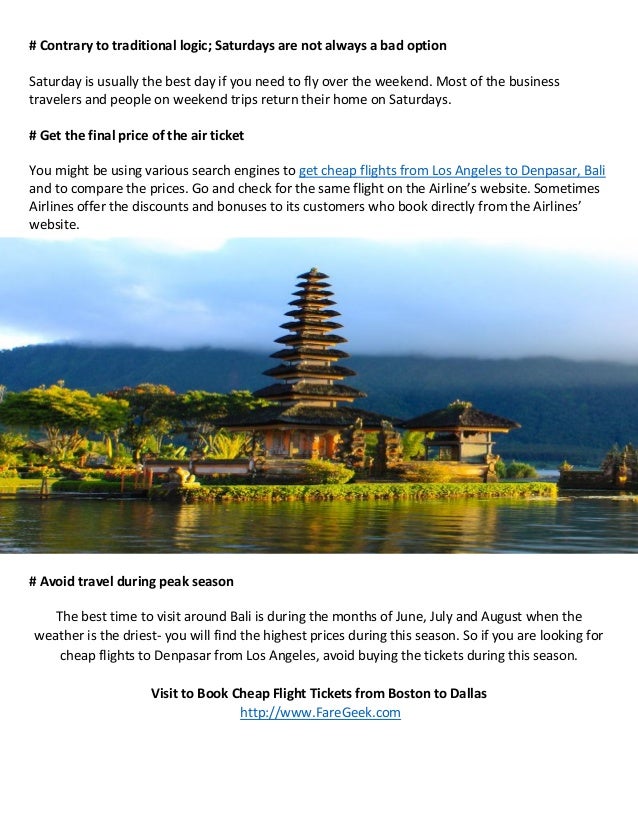 # Contrary to traditional logic; Saturdays are not always a bad option

Saturday is usually the best day if you need to fly over the weekend. Most of the business travelers and people on weekend trips return their home on Saturdays.

# Get the final price of the air ticket

You might be using various search engines to get cheap flights from Los Angeles to Denpasar, Bali and to compare the prices. Go and check for the same flight on the Airline's website. Sometimes Airlines offer the discounts and bonuses to its customers who book directly from the Airlines' website.

# Avoid travel during peak season

The best time to visit around Bali is during the months of June, July and August when the weather is the driest- you will find the highest prices during this season. So if you are looking for cheap flights to Denpasar from Los Angeles, avoid buying the tickets during this season.

Visit to Book Cheap Flight Tickets from Boston to Dallas
http://www.FareGeek.com